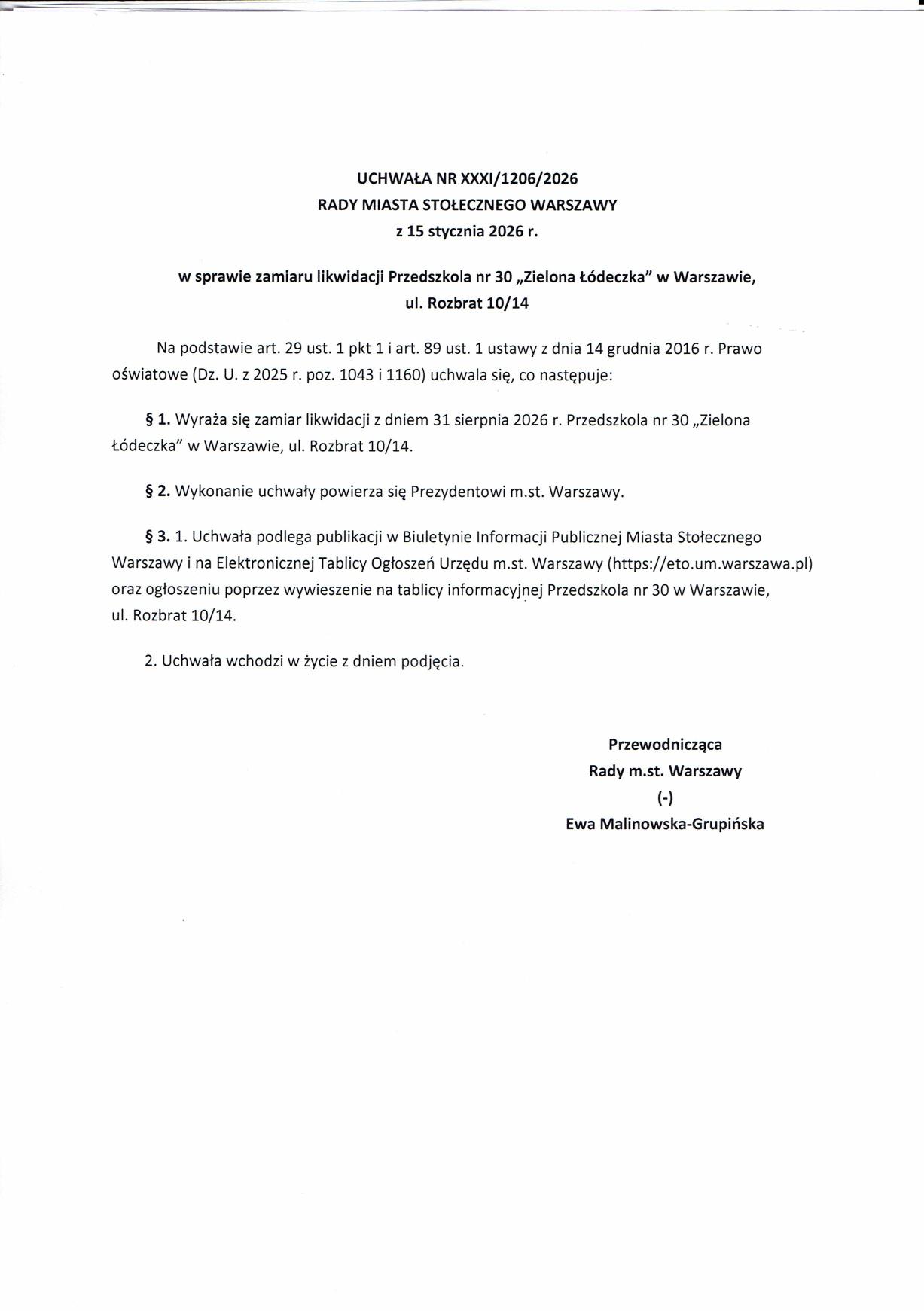 UCHWAŁA NR XXXI/1206/2026
RADY MIASTA STOŁECZNEGO WARSZAWY
z 15 stycznia 2026 r.

w sprawie zamiaru likwidacji Przedszkola nr 30 „Zielona Łódeczka" w Warszawie, ul. Rozbrat 10/14

Na podstawie art. 29 ust. 1 pkt 1 i art. 89 ust. 1 ustawy z dnia 14 grudnia 2016 r. Prawo oświatowe (Dz. U. z 2025 r. poz. 1043 i 1160) uchwala się, co następuje:

§ 1. Wyraża się zamiar likwidacji z dniem 31 sierpnia 2026 r. Przedszkola nr 30 „Zielona Łódeczka" w Warszawie, ul. Rozbrat 10/14.

§ 2. Wykonanie uchwały powierza się Prezydentowi m.st. Warszawy.

§ 3. 1. Uchwała podlega publikacji w Biuletynie Informacji Publicznej Miasta Stołecznego Warszawy i na Elektronicznej Tablicy Ogłoszeń Urzędu m.st. Warszawy (https://eto.um.warszawa.pl) oraz ogłoszeniu poprzez wywieszenie na tablicy informacyjnej Przedszkola nr 30 w Warszawie, ul. Rozbrat 10/14.

2. Uchwała wchodzi w życie z dniem podjęcia.

Przewodnicząca
Rady m.st. Warszawy
(-)
Ewa Malinowska-Grupińska